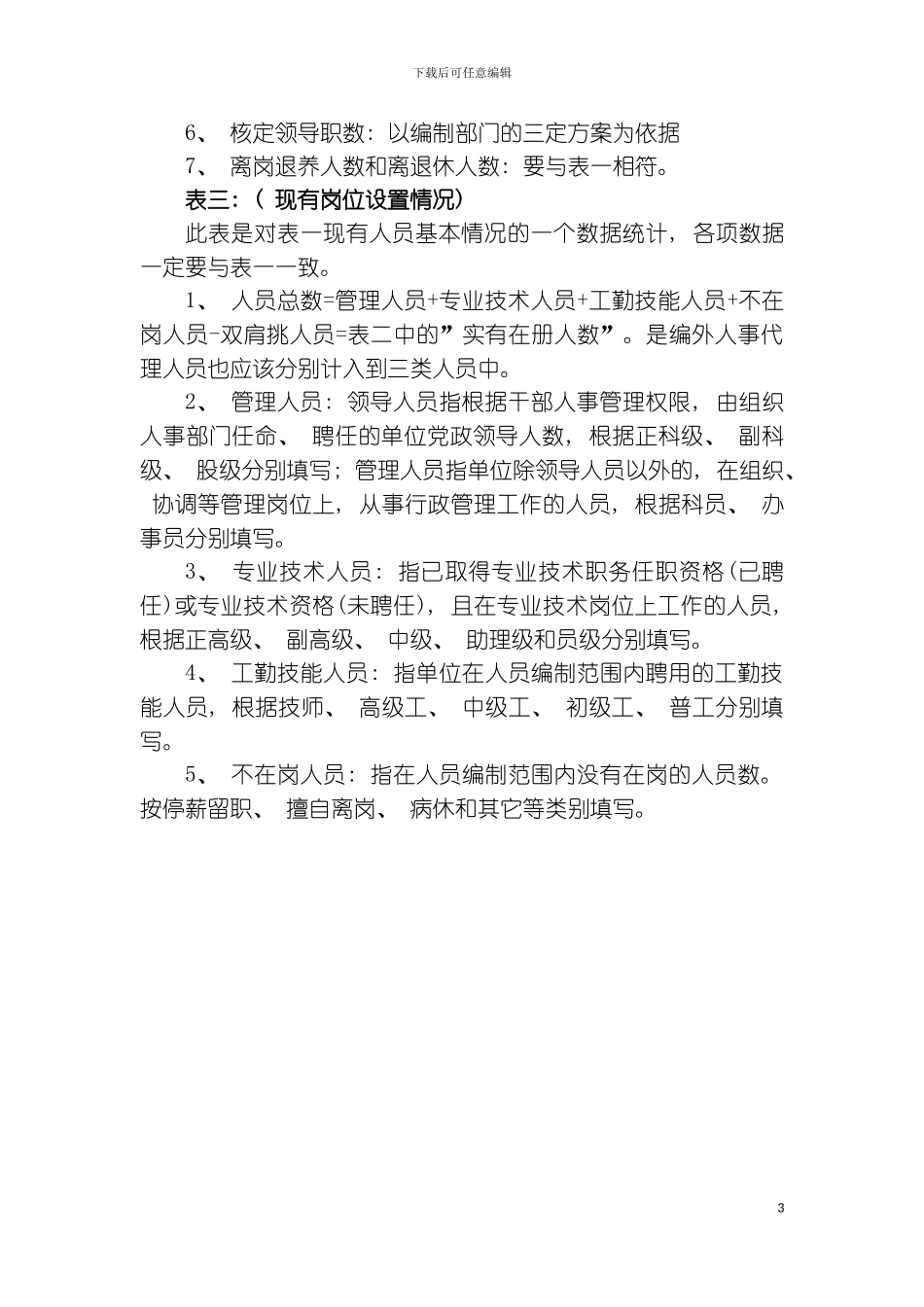 下载后可任意编辑

6、 核定领导职数：以编制部门的三定方案为依据

7、 离岗退养人数和离退休人数：要与表一相符。

表三：（ 现有岗位设置情况）

此表是对表一现有人员基本情况的一个数据统计，各项数据一定要与表一一致。

1、 人员总数=管理人员+专业技术人员+工勤技能人员+不在岗人员-双肩挑人员=表二中的”实有在册人数”。是编外人事代理人员也应该分别计入到三类人员中。

2、 管理人员：领导人员指根据干部人事管理权限，由组织人事部门任命、 聘任的单位党政领导人数，根据正科级、 副科级、 股级分别填写；管理人员指单位除领导人员以外的，在组织、 协调等管理岗位上，从事行政管理工作的人员，根据科员、 办事员分别填写。

3、 专业技术人员：指已取得专业技术职务任职资格(已聘任)或专业技术资格(未聘任)，且在专业技术岗位上工作的人员，根据正高级、 副高级、 中级、 助理级和员级分别填写。

4、 工勤技能人员：指单位在人员编制范围内聘用的工勤技能人员，根据技师、 高级工、 中级工、 初级工、 普工分别填写。

5、 不在岗人员：指在人员编制范围内没有在岗的人员数。按停薪留职、 擅自离岗、 病休和其它等类别填写。

3